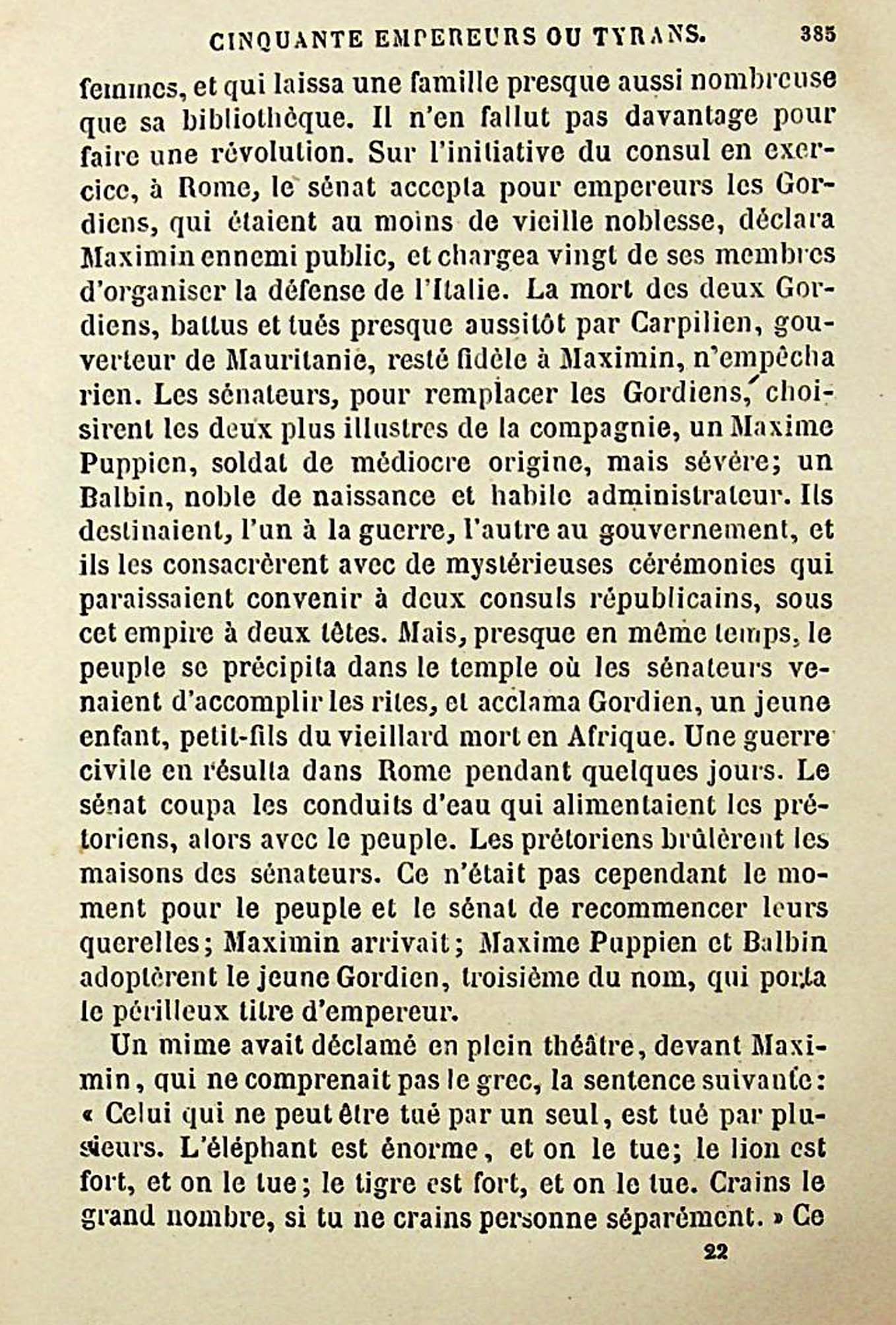 CINQUANTE EMPEREURS OU TYRANS. 385

femmes, et qui laissa une famille presque aussi nombreuse que sa bibliothèque. Il n'en fallut pas davantage pour faire une révolution. Sur l'initiative du consul en exercice, à Rome, le sénat accepta pour empereurs les Gordiens, qui étaient au moins de vieille noblesse, déclara Maximin ennemi public, et chargea vingt de ses membres d'organiser la défense de l'Italie. La mort des deux Gordiens, battus et tués presque aussitôt par Carpilien, gouverteur de Mauritanie, resté fidèle à Maximin, n'empêcha rien. Les sénateurs, pour remplacer les Gordiens, choisirent les deux plus illustres de la compagnie, un Maxime Puppien, soldat de médiocre origine, mais sévère; un Balbin, noble de naissance et habile administrateur. Ils destinaient, l'un à la guerre, l'autre au gouvernement, et ils les consacrèrent avec de mystérieuses cérémonies qui paraissaient convenir à deux consuls républicains, sous cet empire à deux têtes. Mais, presque en même temps, le peuple se précipita dans le temple où les sénateurs venaient d'accomplir les rites, et acclama Gordien, un jeune enfant, petit-fils du vieillard mort en Afrique. Une guerre civile en résulta dans Rome pendant quelques jours. Le sénat coupa les conduits d'eau qui alimentaient les prétoriens, alors avec le peuple. Les prétoriens brûlèrent les maisons des sénateurs. Ce n'était pas cependant le moment pour le peuple et le sénat de recommencer leurs querelles; Maximin arrivait; Maxime Puppien et Balbin adoptèrent le jeune Gordien, troisième du nom, qui porta le périlleux titre d'empereur.

Un mime avait déclamé en plein théâtre, devant Maximin, qui ne comprenait pas le grec, la sentence suivante: « Celui qui ne peut être tué par un seul, est tué par plusieurs. L'éléphant est énorme, et on le tue; le lion est fort, et on le tue; le tigre est fort, et on le tue. Crains le grand nombre, si tu ne crains personne séparément. » Ce

22